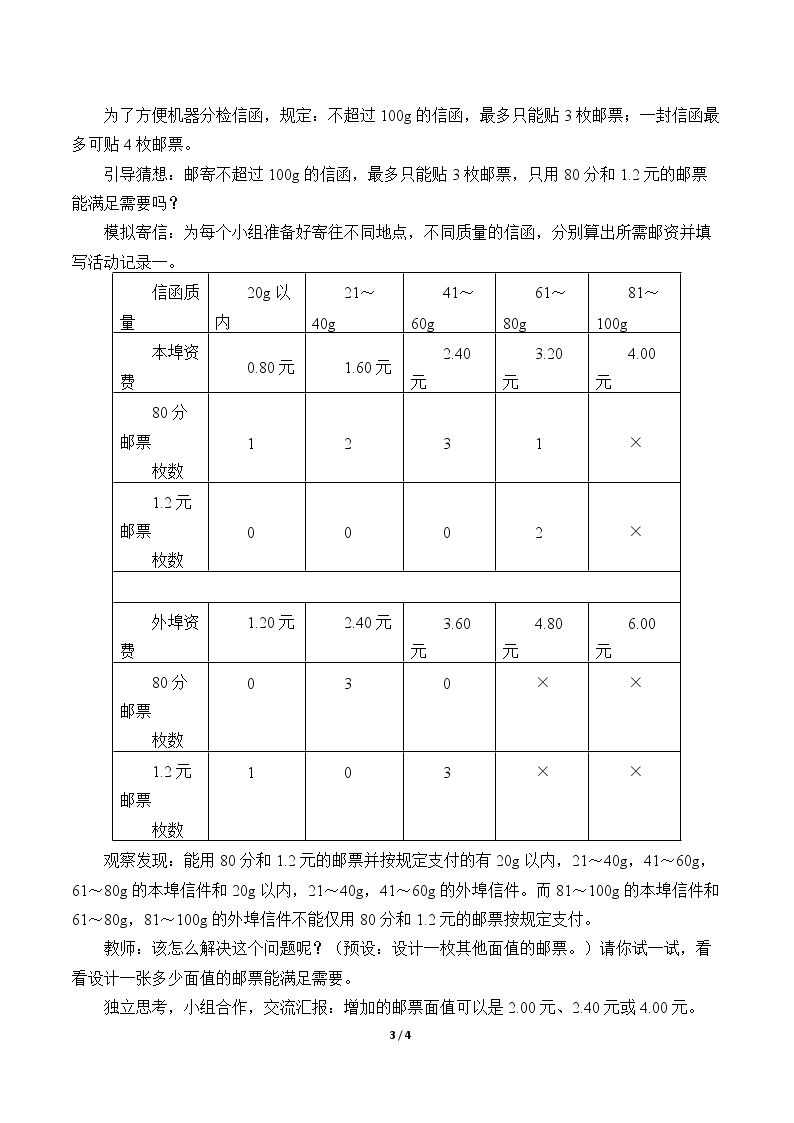 为了方便机器分检信函，规定：不超过100g的信函，最多只能贴3枚邮票；一封信函最多可贴4枚邮票。

引导猜想：邮寄不超过100g的信函，最多只能贴3枚邮票，只用80分和1.2元的邮票能满足需要吗？

模拟寄信：为每个小组准备好寄往不同地点，不同质量的信函，分别算出所需邮资并填写活动记录一。

| 信函质量 | 20g以内 | 21～40g | 41～60g | 61～80g | 81～100g |
|---|---|---|---|---|---|
| 本埠资费 | 0.80元 | 1.60元 | 2.40元 | 3.20元 | 4.00元 |
| 80分邮票枚数 | 1 | 2 | 3 | 1 | × |
| 1.2元邮票枚数 | 0 | 0 | 0 | 2 | × |
| | | | | | |
| 外埠资费 | 1.20元 | 2.40元 | 3.60元 | 4.80元 | 6.00元 |
| 80分邮票枚数 | 0 | 3 | 0 | × | × |
| 1.2元邮票枚数 | 1 | 0 | 3 | × | × |

观察发现：能用80分和1.2元的邮票并按规定支付的有20g以内，21～40g，41～60g，61～80g的本埠信件和20g以内，21～40g，41～60g的外埠信件。而81～100g的本埠信件和61～80g，81～100g的外埠信件不能仅用80分和1.2元的邮票按规定支付。

教师：该怎么解决这个问题呢？（预设：设计一枚其他面值的邮票。）请你试一试，看看设计一张多少面值的邮票能满足需要。

独立思考，小组合作，交流汇报：增加的邮票面值可以是2.00元、2.40元或4.00元。

3 / 4